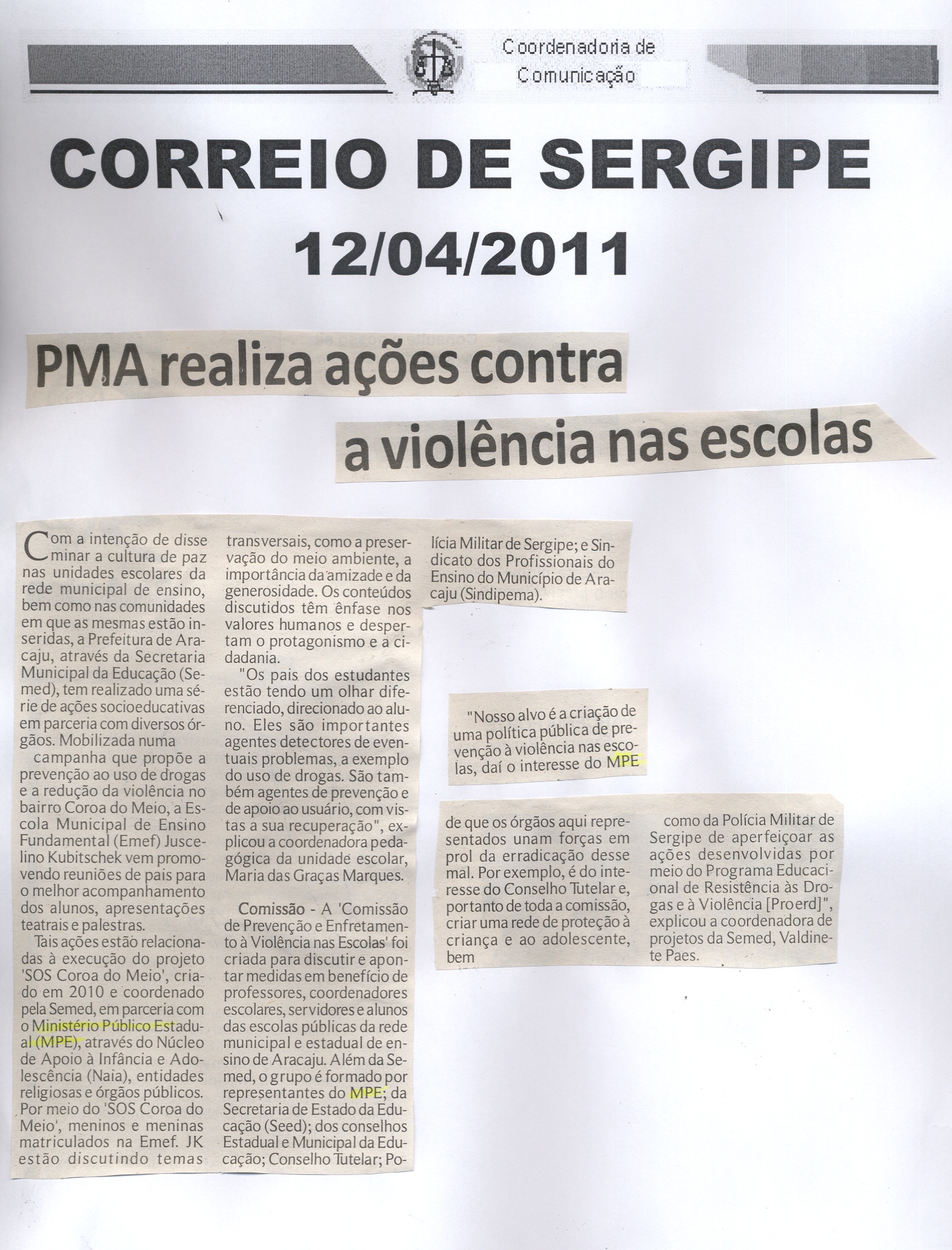 Coordenadoria de Comunicação

CORREIO DE SERGIPE
12/04/2011

PMA realiza ações contra a violência nas escolas

Com a intenção de disseminar a cultura de paz nas unidades escolares da rede municipal de ensino, bem como nas comunidades em que as mesmas estão inseridas, a Prefeitura de Aracaju, através da Secretaria Municipal da Educação (Semed), tem realizado uma série de ações socioeducativas em parceria com diversos órgãos. Mobilizada numa campanha que propõe a prevenção ao uso de drogas e a redução da violência no bairro Coroa do Meio, a Escola Municipal de Ensino Fundamental (Emef) Juscelino Kubitschek vem promovendo reuniões de pais para o melhor acompanhamento dos alunos, apresentações teatrais e palestras.

Tais ações estão relacionadas à execução do projeto 'SOS Coroa do Meio', criado em 2010 e coordenado pela Semed, em parceria com o Ministério Público Estadual (MPE), através do Núcleo de Apoio à Infância e Adolescência (Naia), entidades religiosas e órgãos públicos. Por meio do 'SOS Coroa do Meio', meninos e meninas matriculados na Emef. JK estão discutindo temas transversais, como a preservação do meio ambiente, a importância da amizade e da generosidade. Os conteúdos discutidos têm ênfase nos valores humanos e despertam o protagonismo e a cidadania.

"Os pais dos estudantes estão tendo um olhar diferenciado, direcionado ao aluno. Eles são importantes agentes detectores de eventuais problemas, a exemplo do uso de drogas. São também agentes de prevenção e de apoio ao usuário, com vistas a sua recuperação", explicou a coordenadora pedagógica da unidade escolar, Maria das Graças Marques.

Comissão - A 'Comissão de Prevenção e Enfretamento à Violência nas Escolas' foi criada para discutir e apontar medidas em benefício de professores, coordenadores escolares, servidores e alunos das escolas públicas da rede municipal e estadual de ensino de Aracaju. Além da Semed, o grupo é formado por representantes do MPE; da Secretaria de Estado da Educação (Seed); dos conselhos Estadual e Municipal da Educação; Conselho Tutelar; Polícia Militar de Sergipe; e Sindicato dos Profissionais do Ensino do Município de Aracaju (Sindipema).

"Nosso alvo é a criação de uma política pública de prevenção à violência nas escolas, daí o interesse do MPE de que os órgãos aqui representados unam forças em prol da erradicação desse mal. Por exemplo, é do interesse do Conselho Tutelar e, portanto de toda a comissão, criar uma rede de proteção à criança e ao adolescente, bem como da Polícia Militar de Sergipe de aperfeiçoar as ações desenvolvidas por meio do Programa Educacional de Resistência às Drogas e à Violência [Proerd]", explicou a coordenadora de projetos da Semed, Valdinete Paes.